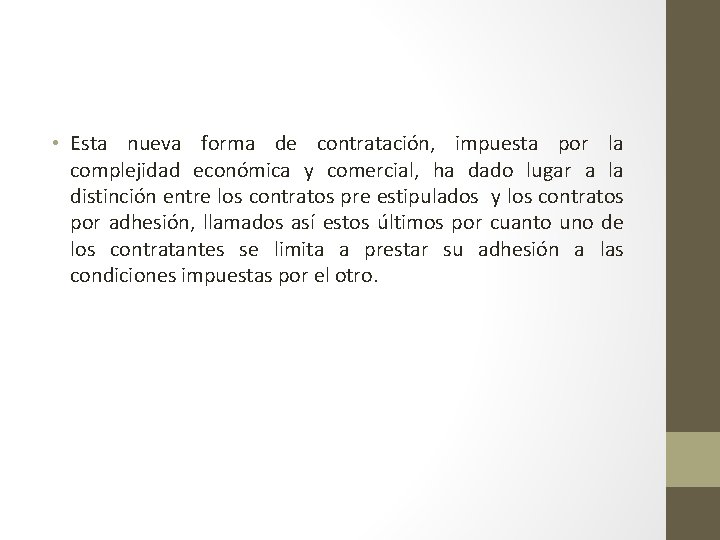 • Esta nueva forma de contratación, impuesta por la complejidad económica y comercial, ha dado lugar a la distinción entre los contratos pre estipulados y los contratos por adhesión, llamados así estos últimos por cuanto uno de los contratantes se limita a prestar su adhesión a las condiciones impuestas por el otro.